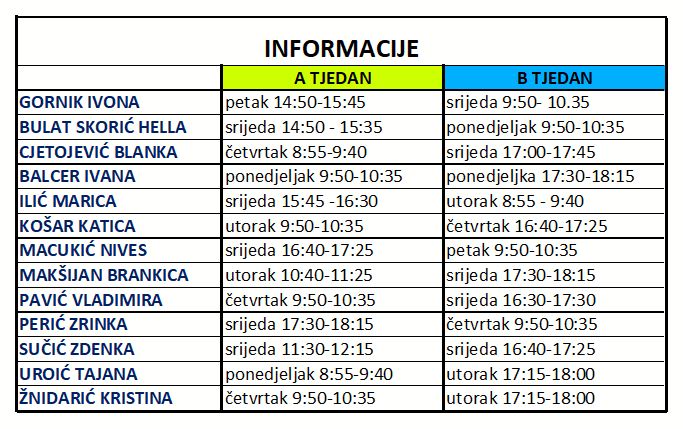 INFORMACIJE

| | A TJEDAN | B TJEDAN |
|---|---|---|
| GORNIK IVONA | petak 14:50-15:45 | srijeda 9:50- 10.35 |
| BULAT SKORIĆ HELLA | srijeda 14:50 - 15:35 | ponedjeljak 9:50-10:35 |
| CJETOJEVIĆ BLANKA | četvrtak 8:55-9:40 | srijeda 17:00-17:45 |
| BALCER IVANA | ponedjeljak 9:50-10:35 | ponedjeljka 17:30-18:15 |
| ILIĆ MARICA | srijeda 15:45 -16:30 | utorak 8:55 - 9:40 |
| KOŠAR KATICA | utorak 9:50-10:35 | četvrtak 16:40-17:25 |
| MACUKIĆ NIVES | srijeda 16:40-17:25 | petak 9:50-10:35 |
| MAKŠIJAN BRANKICA | utorak 10:40-11:25 | srijeda 17:30-18:15 |
| PAVIĆ VLADIMIRA | četvrtak 9:50-10:35 | srijeda 16:30-17:30 |
| PERIĆ ZRINKA | srijeda 17:30-18:15 | četvrtak 9:50-10:35 |
| SUČIĆ ZDENKA | srijeda 11:30-12:15 | srijeda 16:40-17:25 |
| UROIĆ TAJANA | ponedjeljak 8:55-9:40 | utorak 17:15-18:00 |
| ŽNIDARIĆ KRISTINA | četvrtak 9:50-10:35 | utorak 17:15-18:00 |